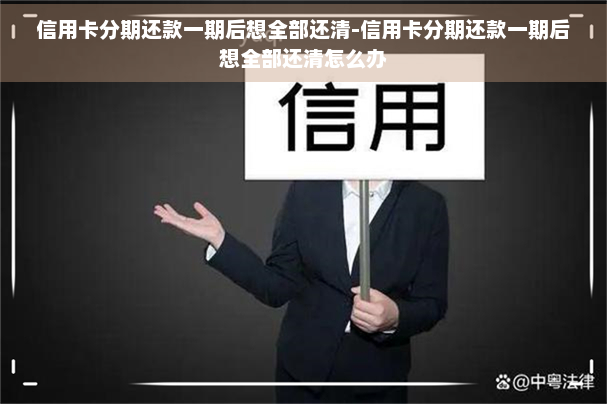 信用卡分期还款一期后想全部还清-信用卡分期还款一期后想全部还清怎么办

信用

@中粤法律